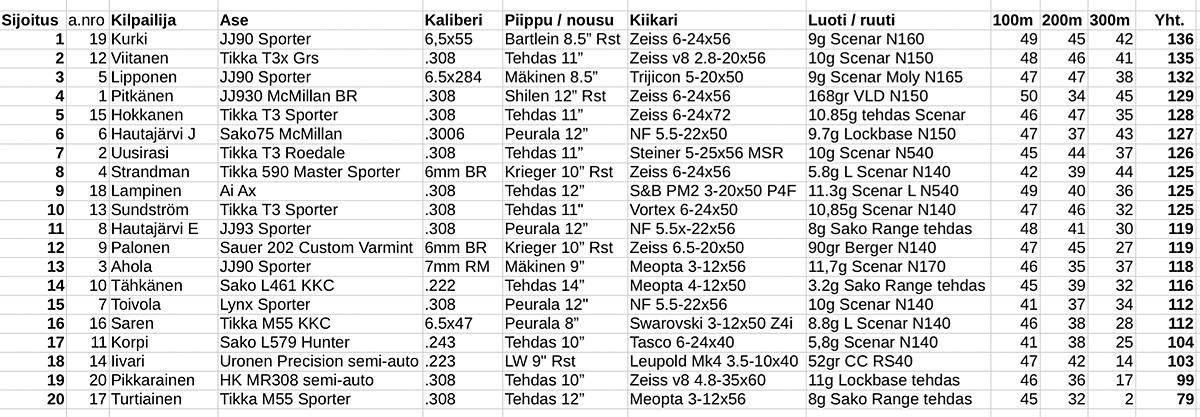 | Sijoitus | a.nro | Kilpailija | Ase | Kaliberi | Piippu / nousu | Kiikari | Luoti / ruuti | 100m | 200m | 300m | Yht. |
|---|---|---|---|---|---|---|---|---|---|---|---|
| 1 | 19 | Kurki | JJ90 Sporter | 6,5x55 | Bartlein 8.5" Rst | Zeiss 6-24x56 | 9g Scenar N160 | 49 | 45 | 42 | 136 |
| 2 | 12 | Viitanen | Tikka T3x Grs | .308 | Tehdas 11" | Zeiss v8 2.8-20x56 | 10g Scenar N150 | 48 | 46 | 41 | 135 |
| 3 | 5 | Lipponen | JJ90 Sporter | 6.5x284 | Mäkinen 8.5" | Trijicon 5-20x50 | 9g Scenar Moly N165 | 47 | 47 | 38 | 132 |
| 4 | 1 | Pitkänen | JJ930 McMillan BR | .308 | Shilen 12" Rst | Zeiss 6-24x56 | 168gr VLD N150 | 50 | 34 | 45 | 129 |
| 5 | 15 | Hokkanen | Tikka T3 Sporter | .308 | Tehdas 11" | Zeiss 6-24x72 | 10.85g tehdas Scenar | 46 | 47 | 35 | 128 |
| 6 | 6 | Hautajärvi J | Sako75 McMillan | .3006 | Peurala 12" | NF 5.5-22x50 | 9.7g Lockbase N150 | 47 | 37 | 43 | 127 |
| 7 | 2 | Uusirasi | Tikka T3 Roedale | .308 | Tehdas 11" | Steiner 5-25x56 MSR | 10g Scenar N540 | 45 | 44 | 37 | 126 |
| 8 | 4 | Strandman | Tikka 590 Master Sporter | 6mm BR | Krieger 10" Rst | Zeiss 6-24x56 | 5.8g L Scenar N140 | 42 | 39 | 44 | 125 |
| 9 | 18 | Lampinen | Ai Ax | .308 | Tehdas 12" | S&B PM2 3-20x50 P4F | 11.3g Scenar L N540 | 49 | 40 | 36 | 125 |
| 10 | 13 | Sundström | Tikka T3 Sporter | .308 | Tehdas 11" | Vortex 6-24x50 | 10,85g Scenar N140 | 47 | 46 | 32 | 125 |
| 11 | 8 | Hautajärvi E | JJ93 Sporter | .308 | Peurala 12" | NF 5.5x-22x56 | 8g Sako Range tehdas | 48 | 41 | 30 | 119 |
| 12 | 9 | Palonen | Sauer 202 Custom Varmint | 6mm BR | Krieger 10" Rst | Zeiss 6.5-20x50 | 90gr Berger N140 | 47 | 45 | 27 | 119 |
| 13 | 3 | Ahola | JJ90 Sporter | 7mm RM | Mäkinen 9" | Meopta 3-12x56 | 11,7g Scenar N170 | 46 | 35 | 37 | 118 |
| 14 | 10 | Tähkänen | Sako L461 KKC | .222 | Tehdas 14" | Meopta 4-12x50 | 3.2g Sako Range tehdas | 45 | 39 | 32 | 116 |
| 15 | 7 | Toivola | Lynx Sporter | .308 | Peurala 12" | NF 5.5-22x56 | 10g Scenar N140 | 41 | 37 | 34 | 112 |
| 16 | 16 | Saren | Tikka M55 KKC | 6.5x47 | Peurala 8" | Swarovski 3-12x50 Z4i | 8.8g L Scenar N140 | 46 | 38 | 28 | 112 |
| 17 | 11 | Korpi | Sako L579 Hunter | .243 | Tehdas 10" | Tasco 6-24x40 | 5,8g Scenar N140 | 41 | 38 | 25 | 104 |
| 18 | 14 | Iivari | Uronen Precision semi-auto | .223 | LW 9" Rst | Leupold Mk4 3.5-10x40 | 52gr CC RS40 | 47 | 42 | 14 | 103 |
| 19 | 20 | Pikkarainen | HK MR308 semi-auto | .308 | Tehdas 10" | Zeiss v8 4.8-35x60 | 11g Lockbase tehdas | 46 | 36 | 17 | 99 |
| 20 | 17 | Turtiainen | Tikka M55 Sporter | .308 | Tehdas 12" | Meopta 3-12x56 | 8g Sako Range tehdas | 45 | 32 | 2 | 79 |